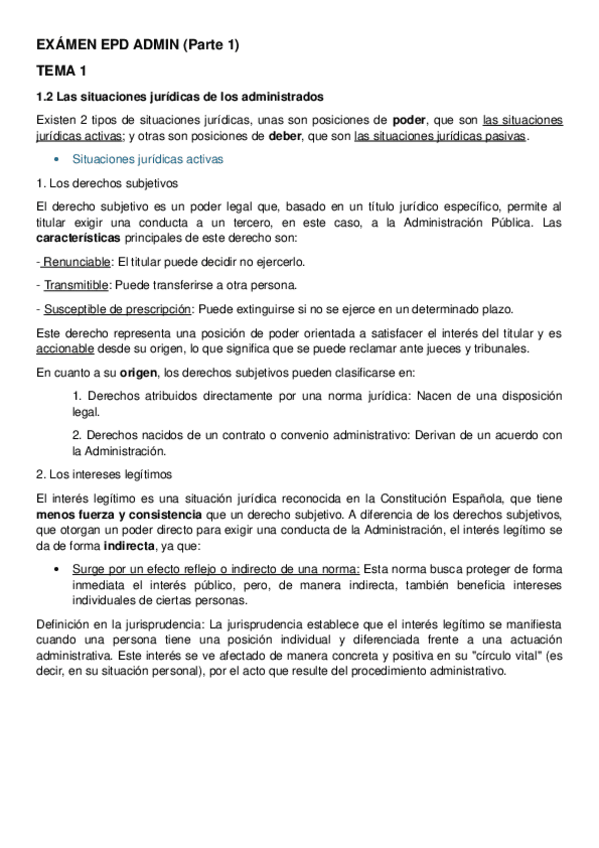 EXÁMEN EPD ADMIN (Parte 1)

TEMA 1

1.2 Las situaciones jurídicas de los administrados

Existen 2 tipos de situaciones jurídicas, unas son posiciones de poder, que son las situaciones jurídicas activas; y otras son posiciones de deber, que son las situaciones jurídicas pasivas.

• Situaciones jurídicas activas

1. Los derechos subjetivos

El derecho subjetivo es un poder legal que, basado en un título jurídico específico, permite al titular exigir una conducta a un tercero, en este caso, a la Administración Pública. Las características principales de este derecho son:

- Renunciable: El titular puede decidir no ejercerlo.

- Transmitible: Puede transferirse a otra persona.

- Susceptible de prescripción: Puede extinguirse si no se ejerce en un determinado plazo.

Este derecho representa una posición de poder orientada a satisfacer el interés del titular y es accionable desde su origen, lo que significa que se puede reclamar ante jueces y tribunales.

En cuanto a su origen, los derechos subjetivos pueden clasificarse en:

1. Derechos atribuidos directamente por una norma jurídica: Nacen de una disposición legal.

2. Derechos nacidos de un contrato o convenio administrativo: Derivan de un acuerdo con la Administración.

2. Los intereses legítimos

El interés legítimo es una situación jurídica reconocida en la Constitución Española, que tiene menos fuerza y consistencia que un derecho subjetivo. A diferencia de los derechos subjetivos, que otorgan un poder directo para exigir una conducta de la Administración, el interés legítimo se da de forma indirecta, ya que:

• Surge por un efecto reflejo o indirecto de una norma: Esta norma busca proteger de forma inmediata el interés público, pero, de manera indirecta, también beneficia intereses individuales de ciertas personas.

Definición en la jurisprudencia: La jurisprudencia establece que el interés legítimo se manifiesta cuando una persona tiene una posición individual y diferenciada frente a una actuación administrativa. Este interés se ve afectado de manera concreta y positiva en su "círculo vital" (es decir, en su situación personal), por el acto que resulte del procedimiento administrativo.